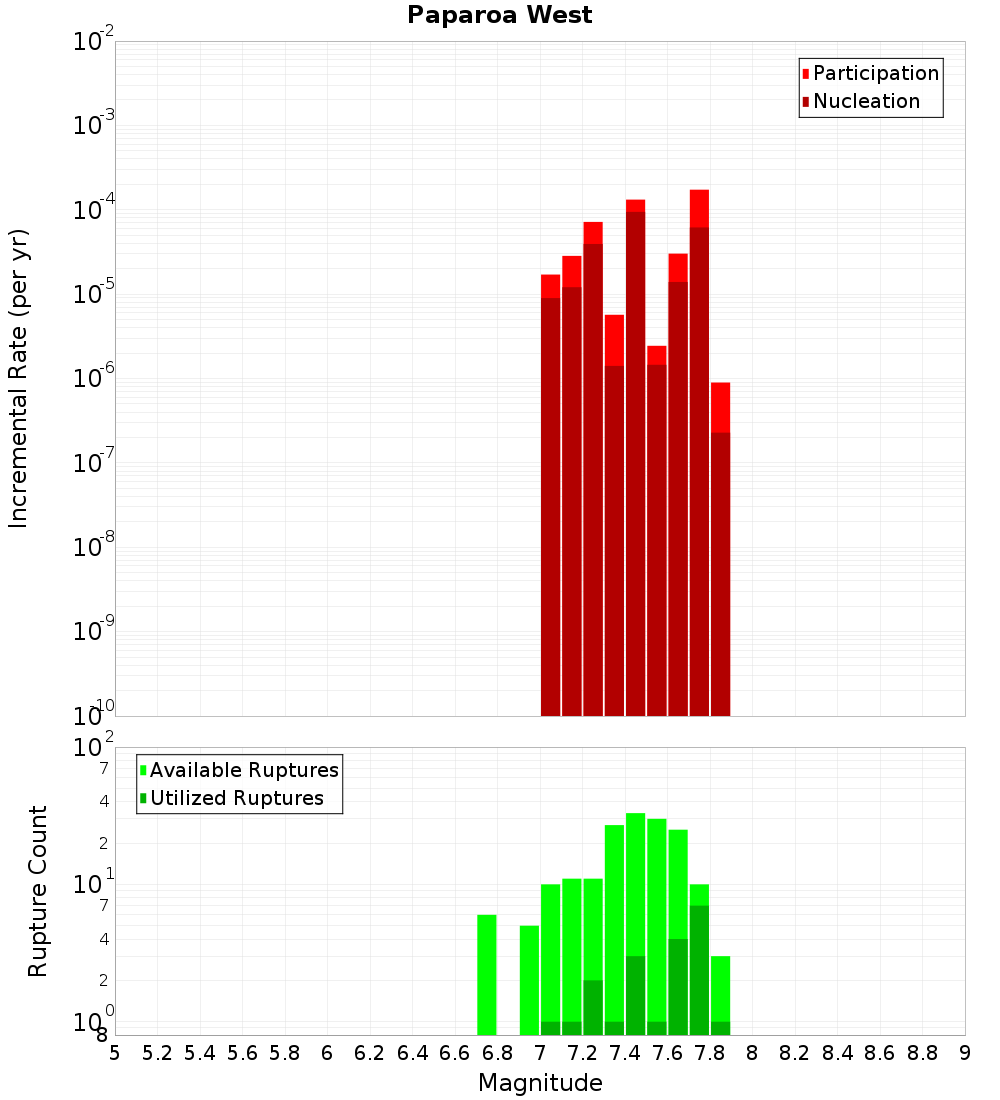 Paparoa West

Participation
Nucleation

Incremental Rate (per yr)

$10^{-2}$
$10^{-3}$
$10^{-4}$
$10^{-5}$
$10^{-6}$
$10^{-7}$
$10^{-8}$
$10^{-9}$
$10^{-10}$

Available Ruptures
Utilized Ruptures

Rupture Count

$10^{2}$
7
4
2
$10^{1}$
7
4
2
$10^{0}$
8

5 5.2 5.4 5.6 5.8 6 6.2 6.4 6.6 6.8 7 7.2 7.4 7.6 7.8 8 8.2 8.4 8.6 8.8 9

Magnitude